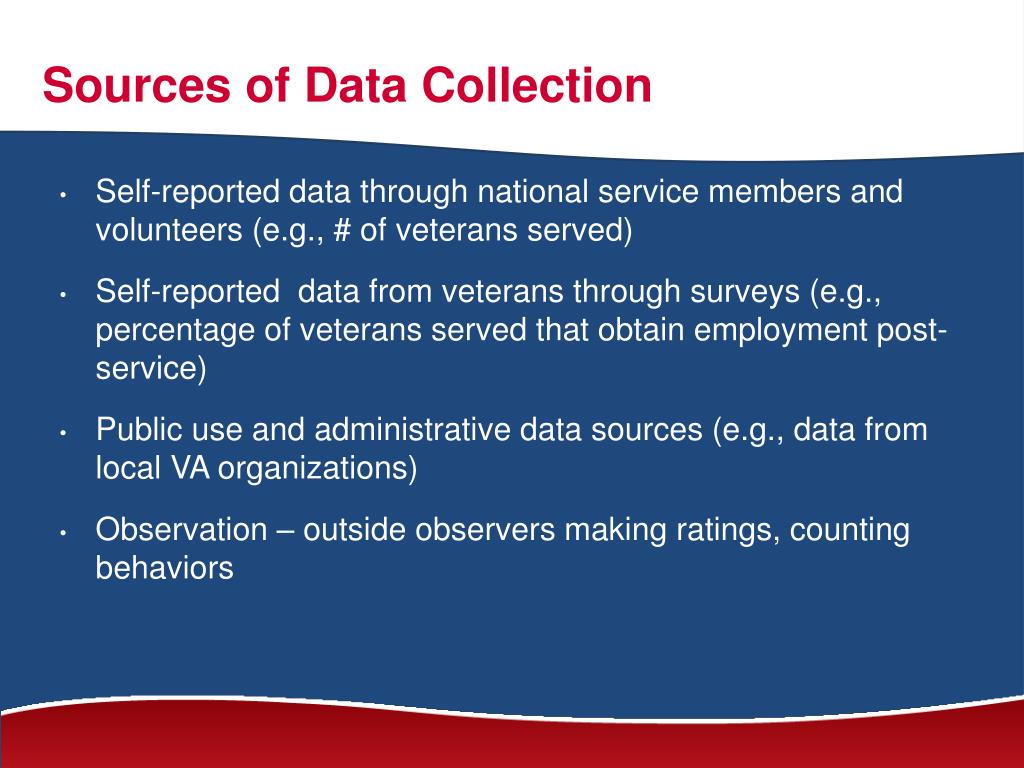 Sources of Data Collection

• Self-reported data through national service members and volunteers (e.g., # of veterans served)

• Self-reported data from veterans through surveys (e.g., percentage of veterans served that obtain employment post-service)

• Public use and administrative data sources (e.g., data from local VA organizations)

• Observation – outside observers making ratings, counting behaviors